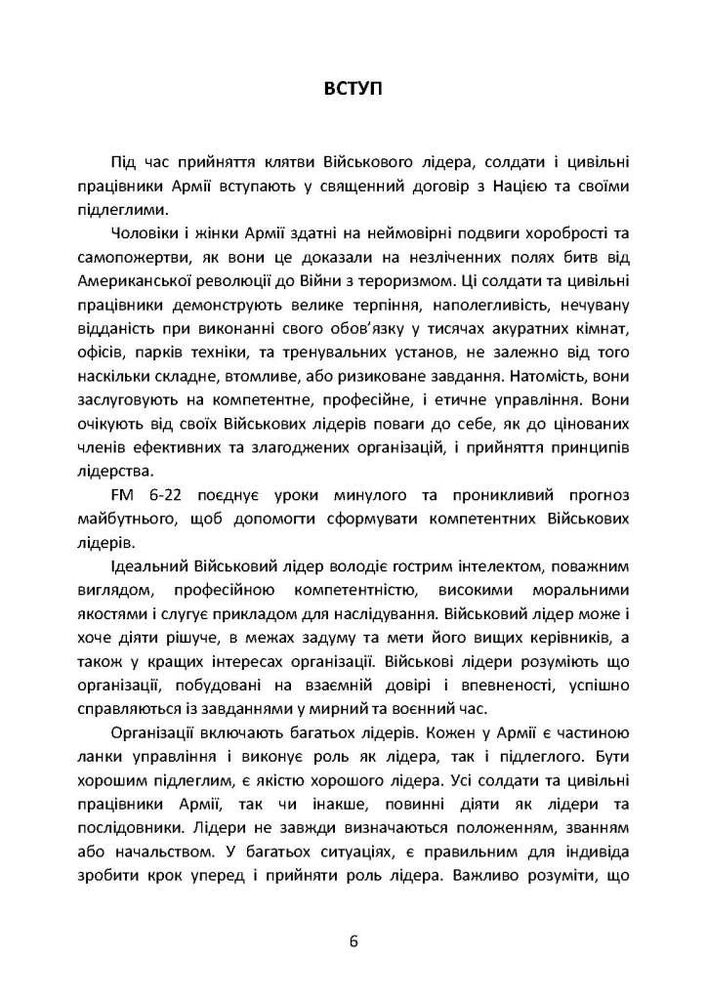 ВСТУП

Під час прийняття клятви Військового лідера, солдати і цивільні працівники Армії вступають у священний договір з Нацією та своїми підлеглими.

Чоловіки і жінки Армії здатні на неймовірні подвиги хоробрості та самопожертви, як вони це доказали на незліченних полях битв від Американської революції до Війни з тероризмом. Ці солдати та цивільні працівники демонструють велике терпіння, наполегливість, нечувану відданість при виконанні свого обов'язку у тисячах акуратних кімнат, офісів, парків техніки, та тренувальних установ, не залежно від того наскільки складне, втомливе, або ризиковане завдання. Натомість, вони заслуговують на компетентне, професійне, і етичне управління. Вони очікують від своїх Військових лідерів поваги до себе, як до цінованих членів ефективних та злагоджених організацій, і прийняття принципів лідерства.

FM 6-22 поєднує уроки минулого та проникливий прогноз майбутнього, щоб допомогти сформувати компетентних Військових лідерів.

Ідеальний Військовий лідер володіє гострим інтелектом, поважним виглядом, професійною компетентністю, високими моральними якостями і слугує прикладом для наслідування. Військовий лідер може і хоче діяти рішуче, в межах задуму та мети його вищих керівників, а також у кращих інтересах організації. Військові лідери розуміють що організації, побудовані на взаємній довірі і впевненості, успішно справляються із завданнями у мирний та воєнний час.

Організації включають багатьох лідерів. Кожен у Армії є частиною ланки управління і виконує роль як лідера, так і підлеглого. Бути хорошим підлеглим, є якістю хорошого лідера. Усі солдати та цивільні працівники Армії, так чи інакше, повинні діяти як лідери та послідовники. Лідери не завжди визначаються положенням, званням або начальством. У багатьох ситуаціях, є правильним для індивіда зробити крок уперед і прийняти роль лідера. Важливо розуміти, що

6